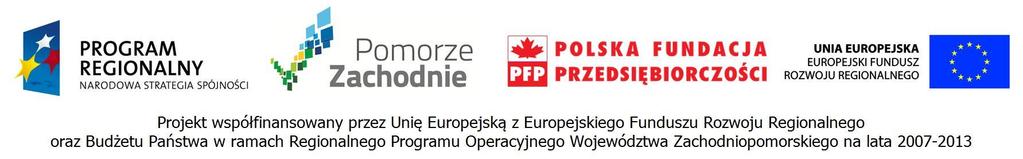 PROGRAM REGIONALNY
NARODOWA STRATEGIA SPÓJNOŚCI

Pomorze Zachodnie

PFP POLSKA FUNDACJA PRZEDSIĘBIORCZOŚCI

UNIA EUROPEJSKA
EUROPEJSKI FUNDUSZ ROZWOJU REGIONALNEGO

Projekt współfinansowany przez Unię Europejską z Europejskiego Funduszu Rozwoju Regionalnego oraz Budżetu Państwa w ramach Regionalnego Programu Operacyjnego Województwa Zachodniopomorskiego na lata 2007-2013